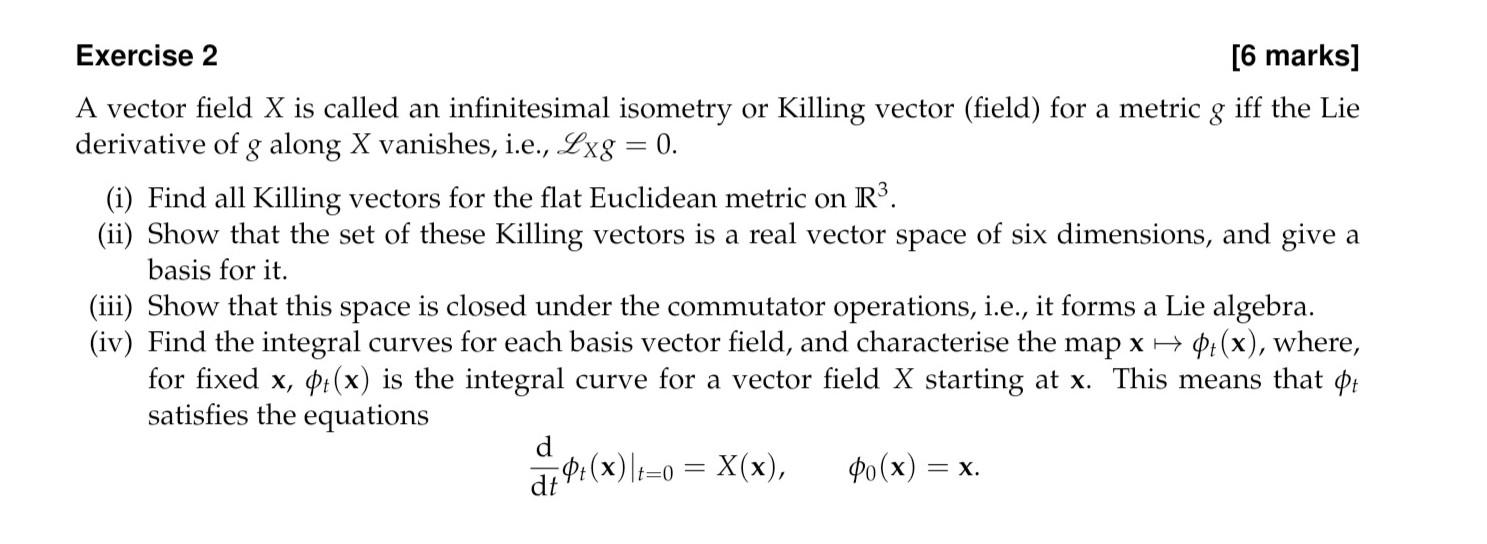 Exercise 2 [6 marks]

A vector field $X$ is called an infinitesimal isometry or Killing vector (field) for a metric $g$ iff the Lie derivative of $g$ along $X$ vanishes, i.e., $\mathscr{L}_X g = 0$.

(i) Find all Killing vectors for the flat Euclidean metric on $\mathbb{R}^3$.
(ii) Show that the set of these Killing vectors is a real vector space of six dimensions, and give a basis for it.
(iii) Show that this space is closed under the commutator operations, i.e., it forms a Lie algebra.
(iv) Find the integral curves for each basis vector field, and characterise the map $\mathbf{x} \mapsto \phi_t(\mathbf{x})$, where, for fixed $\mathbf{x}$, $\phi_t(\mathbf{x})$ is the integral curve for a vector field $X$ starting at $\mathbf{x}$. This means that $\phi_t$ satisfies the equations

$$\frac{\mathrm{d}}{\mathrm{d}t}\phi_t(\mathbf{x})|_{t=0} = X(\mathbf{x}), \qquad \phi_0(\mathbf{x}) = \mathbf{x}.$$